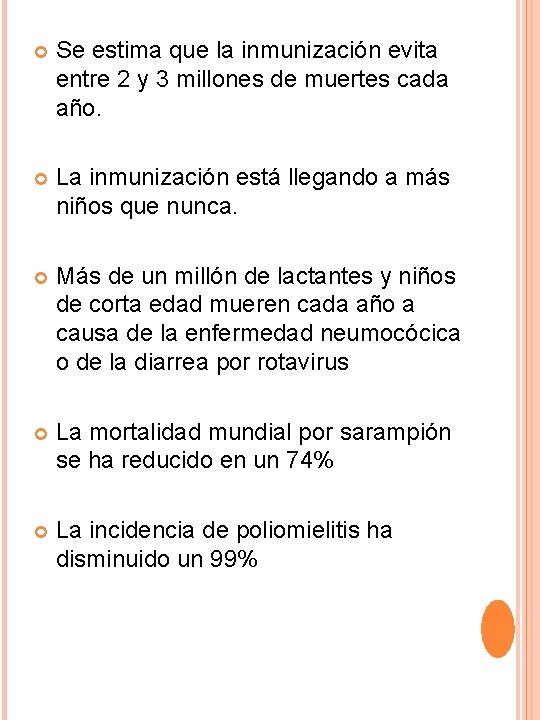 Se estima que la inmunización evita entre 2 y 3 millones de muertes cada año.

La inmunización está llegando a más niños que nunca.

Más de un millón de lactantes y niños de corta edad mueren cada año a causa de la enfermedad neumocócica o de la diarrea por rotavirus

La mortalidad mundial por sarampión se ha reducido en un 74%

La incidencia de poliomielitis ha disminuido un 99%